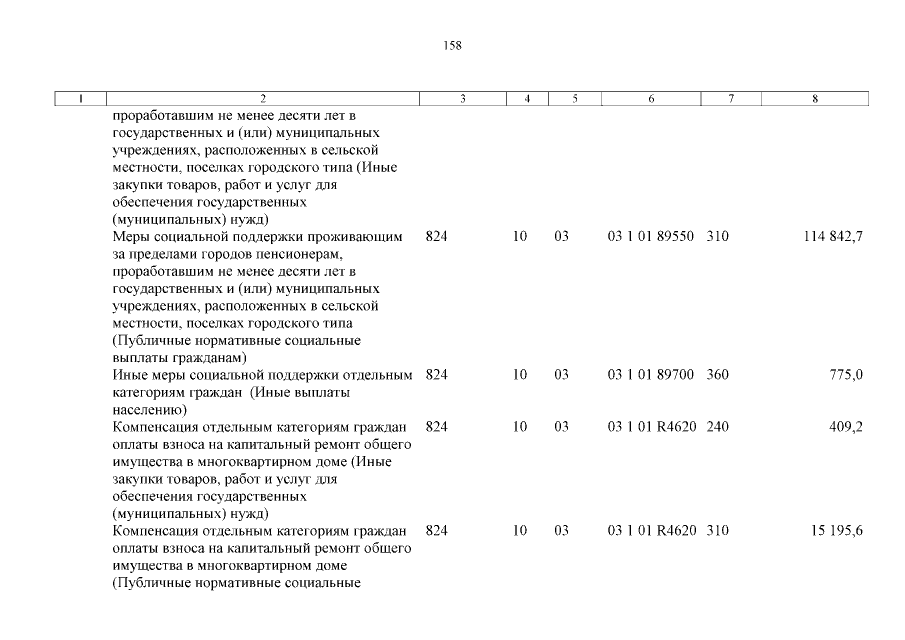 158

| 1 | 2 | 3 | 4 | 5 | 6 | 7 | 8 |
|---|---|---|---|---|---|---|---|
| | проработавшим не менее десяти лет в государственных и (или) муниципальных учреждениях, расположенных в сельской местности, поселках городского типа (Иные закупки товаров, работ и услуг для обеспечения государственных (муниципальных) нужд) | | | | | | |
| | Меры социальной поддержки проживающим за пределами городов пенсионерам, проработавшим не менее десяти лет в государственных и (или) муниципальных учреждениях, расположенных в сельской местности, поселках городского типа (Публичные нормативные социальные выплаты гражданам) | 824 | 10 | 03 | 03 1 01 89550 | 310 | 114 842,7 |
| | Иные меры социальной поддержки отдельным категориям граждан (Иные выплаты населению) | 824 | 10 | 03 | 03 1 01 89700 | 360 | 775,0 |
| | Компенсация отдельным категориям граждан оплаты взноса на капитальный ремонт общего имущества в многоквартирном доме (Иные закупки товаров, работ и услуг для обеспечения государственных (муниципальных) нужд) | 824 | 10 | 03 | 03 1 01 R4620 | 240 | 409,2 |
| | Компенсация отдельным категориям граждан оплаты взноса на капитальный ремонт общего имущества в многоквартирном доме (Публичные нормативные социальные | 824 | 10 | 03 | 03 1 01 R4620 | 310 | 15 195,6 |